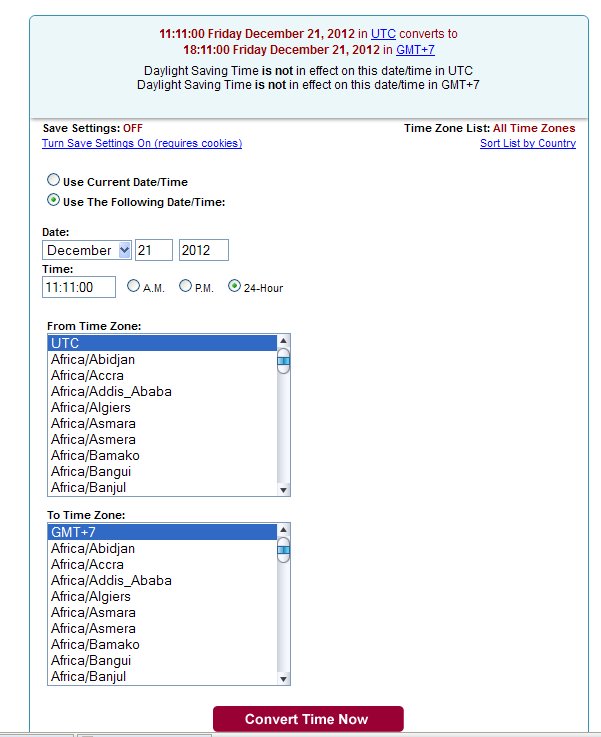 11:11:00 Friday December 21, 2012 in UTC converts to
18:11:00 Friday December 21, 2012 in GMT+7

Daylight Saving Time is not in effect on this date/time in UTC
Daylight Saving Time is not in effect on this date/time in GMT+7

Save Settings: OFF
Turn Save Settings On (requires cookies)

Time Zone List: All Time Zones
Sort List by Country

Use Current Date/Time
Use The Following Date/Time:

Date:
December 21 2012
Time:
11:11:00 A.M. P.M. 24-Hour

From Time Zone:
UTC
Africa/Abidjan
Africa/Accra
Africa/Addis_Ababa
Africa/Algiers
Africa/Asmara
Africa/Asmera
Africa/Bamako
Africa/Bangui
Africa/Banjul

To Time Zone:
GMT+7
Africa/Abidjan
Africa/Accra
Africa/Addis_Ababa
Africa/Algiers
Africa/Asmara
Africa/Asmera
Africa/Bamako
Africa/Bangui
Africa/Banjul

Convert Time Now